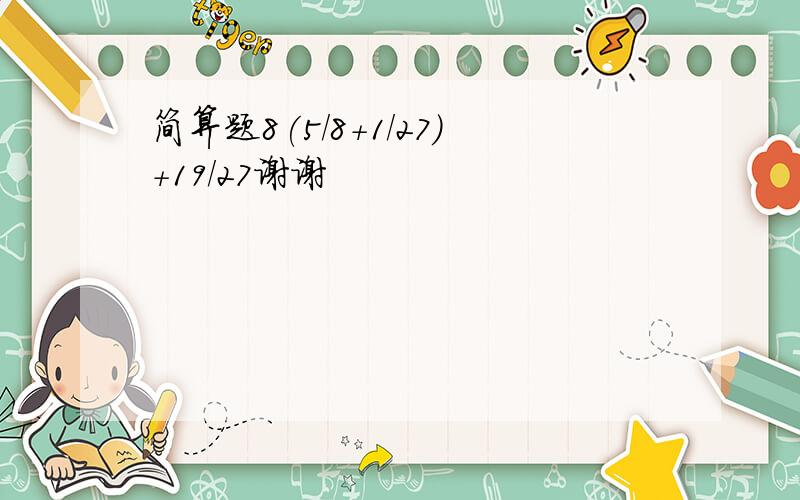 tiger

简算题8(5/8+1/27)+19/27谢谢